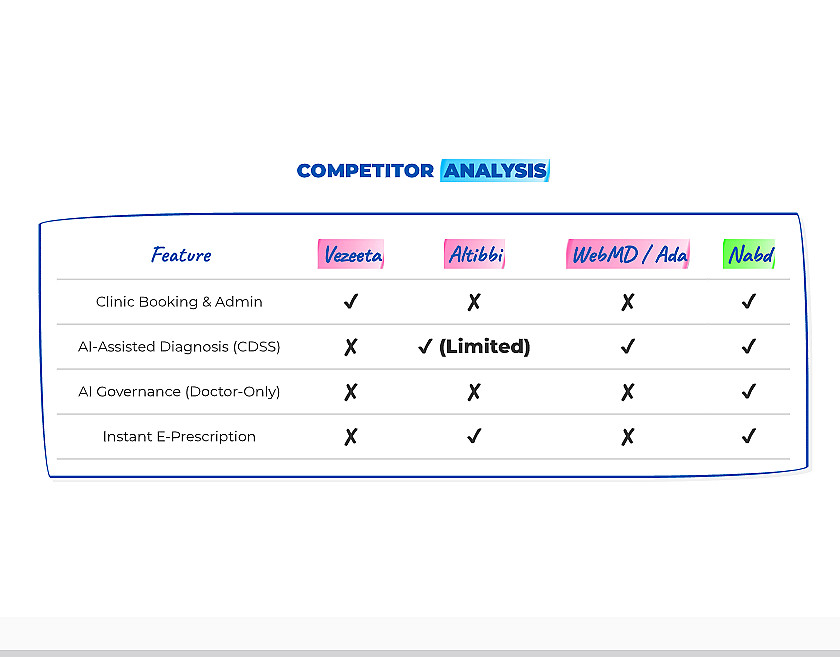 COMPETITOR ANALYSIS

| Feature | Vezeeta | Altibbi | WebMD / Ada | Nabd |
|---|---|---|---|---|
| Clinic Booking & Admin | ✓ | ✗ | ✗ | ✓ |
| AI-Assisted Diagnosis (CDSS) | ✗ | ✓ (Limited) | ✓ | ✓ |
| AI Governance (Doctor-Only) | ✗ | ✗ | ✗ | ✓ |
| Instant E-Prescription | ✗ | ✓ | ✗ | ✓ |